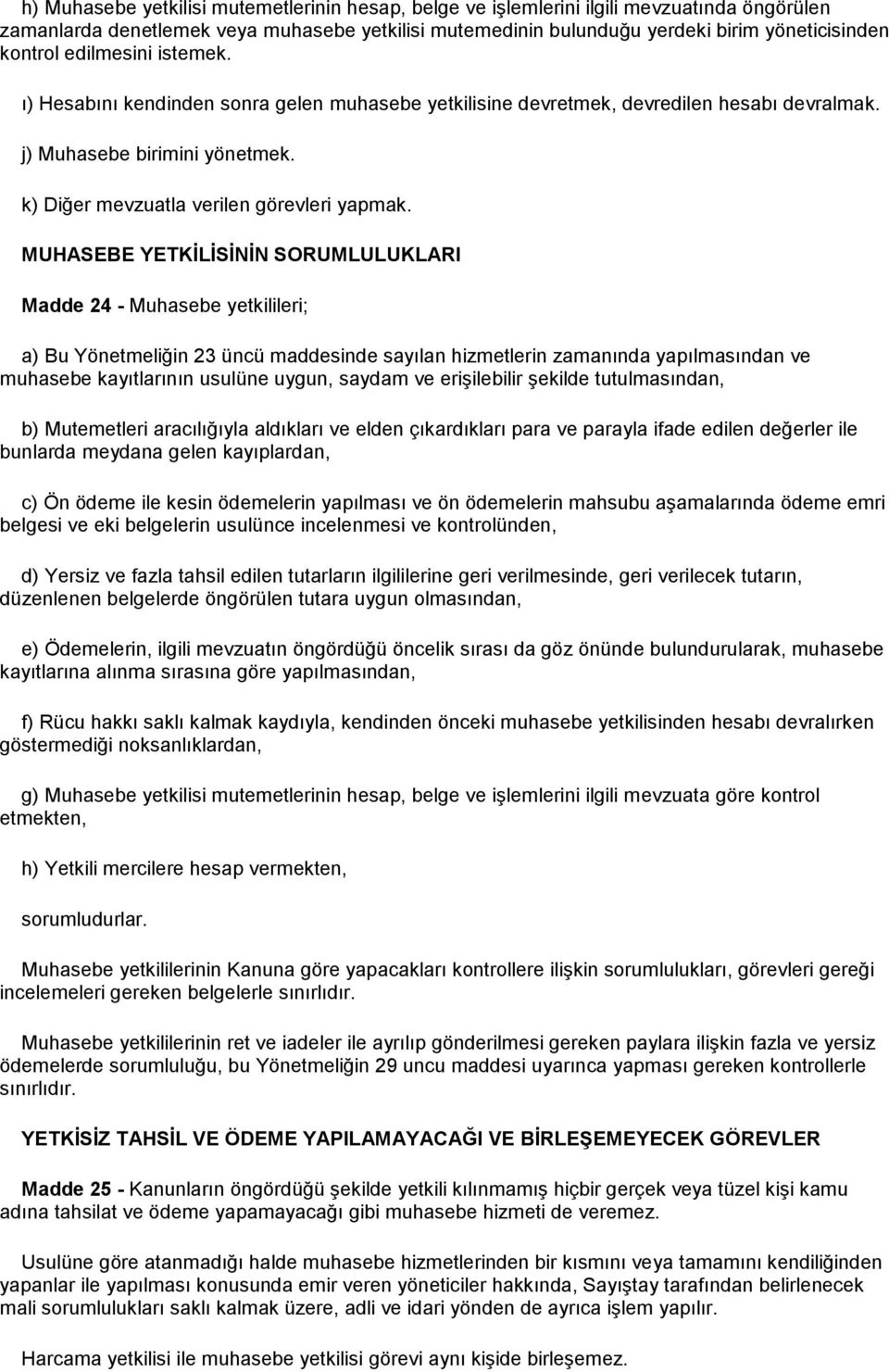 h) Muhasebe yetkilisi mutemetlerinin hesap, belge ve işlemlerini ilgili mevzuatında öngörülen zamanlarda denetlemek veya muhasebe yetkilisi mutemedinin bulunduğu yerdeki birim yöneticisinden kontrol edilmesini istemek.

ı) Hesabını kendinden sonra gelen muhasebe yetkilisine devretmek, devredilen hesabı devralmak.

j) Muhasebe birimini yönetmek.

k) Diğer mevzuatla verilen görevleri yapmak.

MUHASEBE YETKİLİSİNİN SORUMLULUKLARI

Madde 24 - Muhasebe yetkilileri;

a) Bu Yönetmeliğin 23 üncü maddesinde sayılan hizmetlerin zamanında yapılmasından ve muhasebe kayıtlarının usulüne uygun, saydam ve erişilebilir şekilde tutulmasından,

b) Mutemetleri aracılığıyla aldıkları ve elden çıkardıkları para ve parayla ifade edilen değerler ile bunlarda meydana gelen kayıplardan,

c) Ön ödeme ile kesin ödemelerin yapılması ve ön ödemelerin mahsubu aşamalarında ödeme emri belgesi ve eki belgelerin usulünce incelenmesi ve kontrolünden,

d) Yersiz ve fazla tahsil edilen tutarların ilgililerine geri verilmesinde, geri verilecek tutarın, düzenlenen belgelerde öngörülen tutara uygun olmasından,

e) Ödemelerin, ilgili mevzuatın öngördüğü öncelik sırası da göz önünde bulundurularak, muhasebe kayıtlarına alınma sırasına göre yapılmasından,

f) Rücu hakkı saklı kalmak kaydıyla, kendinden önceki muhasebe yetkilisinden hesabı devralırken göstermediği noksanlıklardan,

g) Muhasebe yetkilisi mutemetlerinin hesap, belge ve işlemlerini ilgili mevzuata göre kontrol etmekten,

h) Yetkili mercilere hesap vermekten,

sorumludurlar.

Muhasebe yetkililerinin Kanuna göre yapacakları kontrollere ilişkin sorumlulukları, görevleri gereği incelemeleri gereken belgelerle sınırlıdır.

Muhasebe yetkililerinin ret ve iadeler ile ayrılıp gönderilmesi gereken paylara ilişkin fazla ve yersiz ödemelerde sorumluluğu, bu Yönetmeliğin 29 uncu maddesi uyarınca yapması gereken kontrollerle sınırlıdır.

YETKİSİZ TAHSİL VE ÖDEME YAPILAMAYACAĞI VE BİRLEŞEMEYECEK GÖREVLER

Madde 25 - Kanunların öngördüğü şekilde yetkili kılınmamış hiçbir gerçek veya tüzel kişi kamu adına tahsilat ve ödeme yapamayacağı gibi muhasebe hizmeti de veremez.

Usulüne göre atanmadığı halde muhasebe hizmetlerinden bir kısmını veya tamamını kendiliğinden yapanlar ile yapılması konusunda emir veren yöneticiler hakkında, Sayıştay tarafından belirlenecek mali sorumlulukları saklı kalmak üzere, adli ve idari yönden de ayrıca işlem yapılır.

Harcama yetkilisi ile muhasebe yetkilisi görevi aynı kişide birleşemez.